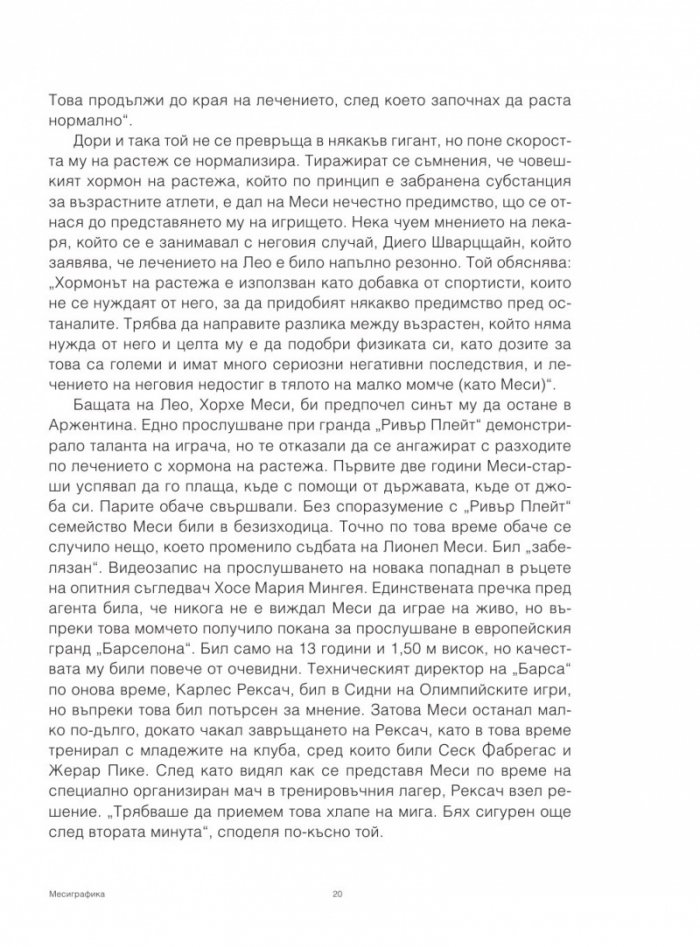 Това продължи до края на лечението, след което започнах да раста нормално“.

Дори и така той не се превръща в някакъв гигант, но поне скоростта му на растеж се нормализира. Тиражират се съмнения, че човешкият хормон на растежа, който по принцип е забранена субстанция за възрастните атлети, е дал на Меси нечестно предимство, що се отнася до представянето му на игрището. Нека чуем мнението на лекаря, който се е занимавал с неговия случай, Диего Шварцщайн, който заявява, че лечението на Лео е било напълно резонно. Той обяснява: „Хормонът на растежа е използван като добавка от спортисти, които не се нуждаят от него, за да придобият някакво предимство пред останалите. Трябва да направите разлика между възрастен, който няма нужда от него и целта му е да подобри физиката си, като дозите за това са големи и имат много сериозни негативни последствия, и лечението на неговия недостиг в тялото на малко момче (като Меси)“.

Бащата на Лео, Хорхе Меси, би предпочел синът му да остане в Аржентина. Едно прослушване при гранда „Ривър Плейт“ демонстрирало таланта на играча, но те отказали да се ангажират с разходите по лечението с хормона на растежа. Първите две години Меси-старши успявал да го плаща, къде с помощи от държавата, къде от джоба си. Парите обаче свършвали. Без споразумение с „Ривър Плейт“ семейство Меси били в безизходица. Точно по това време обаче се случило нещо, което променило съдбата на Лионел Меси. Бил „забелязан“. Видеозапис на прослушването на новака попаднал в ръцете на опитния съгледвач Хосе Мария Мингея. Единствената пречка пред агента била, че никога не е виждал Меси да играе на живо, но въпреки това момчето получило покана за прослушване в европейския гранд „Барселона“. Бил само на 13 години и 1,50 м висок, но качествата му били повече от очевидни. Техническият директор на „Барса“ по онова време, Карлес Рексач, бил в Сидни на Олимпийските игри, но въпреки това бил потърсен за мнение. Затова Меси останал малко по-дълго, докато чакал завръщането на Рексач, като в това време тренирал с младежите на клуба, сред които били Сеск Фабрегас и Жерар Пике. След като видял как се представя Меси по време на специално организиран мач в тренировъчния лагер, Рексач взел решение. „Трябваше да приемем това хлапе на мига. Бях сигурен още след втората минута“, споделя по-късно той.

Месиграфика 20